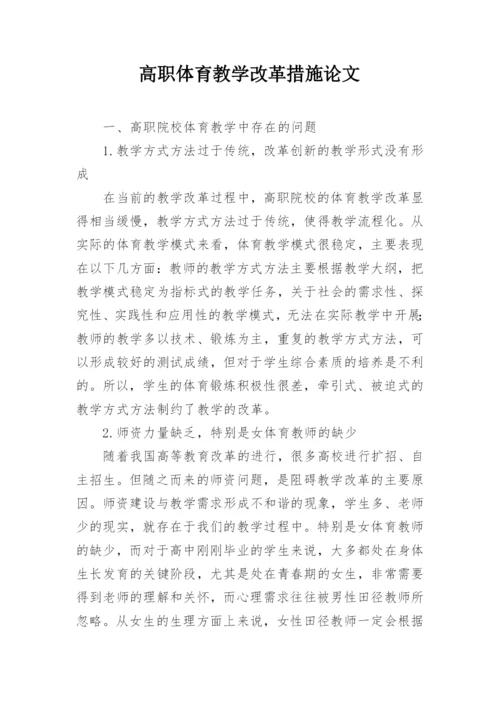 高职体育教学改革措施论文

一、高职院校体育教学中存在的问题

1.教学方式方法过于传统，改革创新的教学形式没有形成

在当前的教学改革过程中，高职院校的体育教学改革显得相当缓慢，教学方式方法过于传统，使得教学流程化。从实际的体育教学模式来看，体育教学模式很稳定，主要表现在以下几方面：教师的教学方式方法主要根据教学大纲，把教学模式稳定为指标式的教学任务，关于社会的需求性、探究性、实践性和应用性的教学模式，无法在实际教学中开展;教师的教学多以技术、锻炼为主，重复的教学方式方法，可以形成较好的测试成绩，但对于学生综合素质的培养是不利的。所以，学生的体育锻炼积极性很差，牵引式、被迫式的教学方式方法制约了教学的改革。

2.师资力量缺乏，特别是女体育教师的缺少

随着我国高等教育改革的进行，很多高校进行扩招、自主招生。但随之而来的师资问题，是阻碍教学改革的主要原因。师资建设与教学需求形成不和谐的现象，学生多、老师少的现实，就存在于我们的教学过程中。特别是女体育教师的缺少，而对于高中刚刚毕业的学生来说，大多都处在身体生长发育的关键阶段，尤其是处在青春期的女生，非常需要得到老师的理解和关怀，而心理需求往往被男性田径教师所忽略。从女生的生理方面上来说，女性田径教师一定会根据